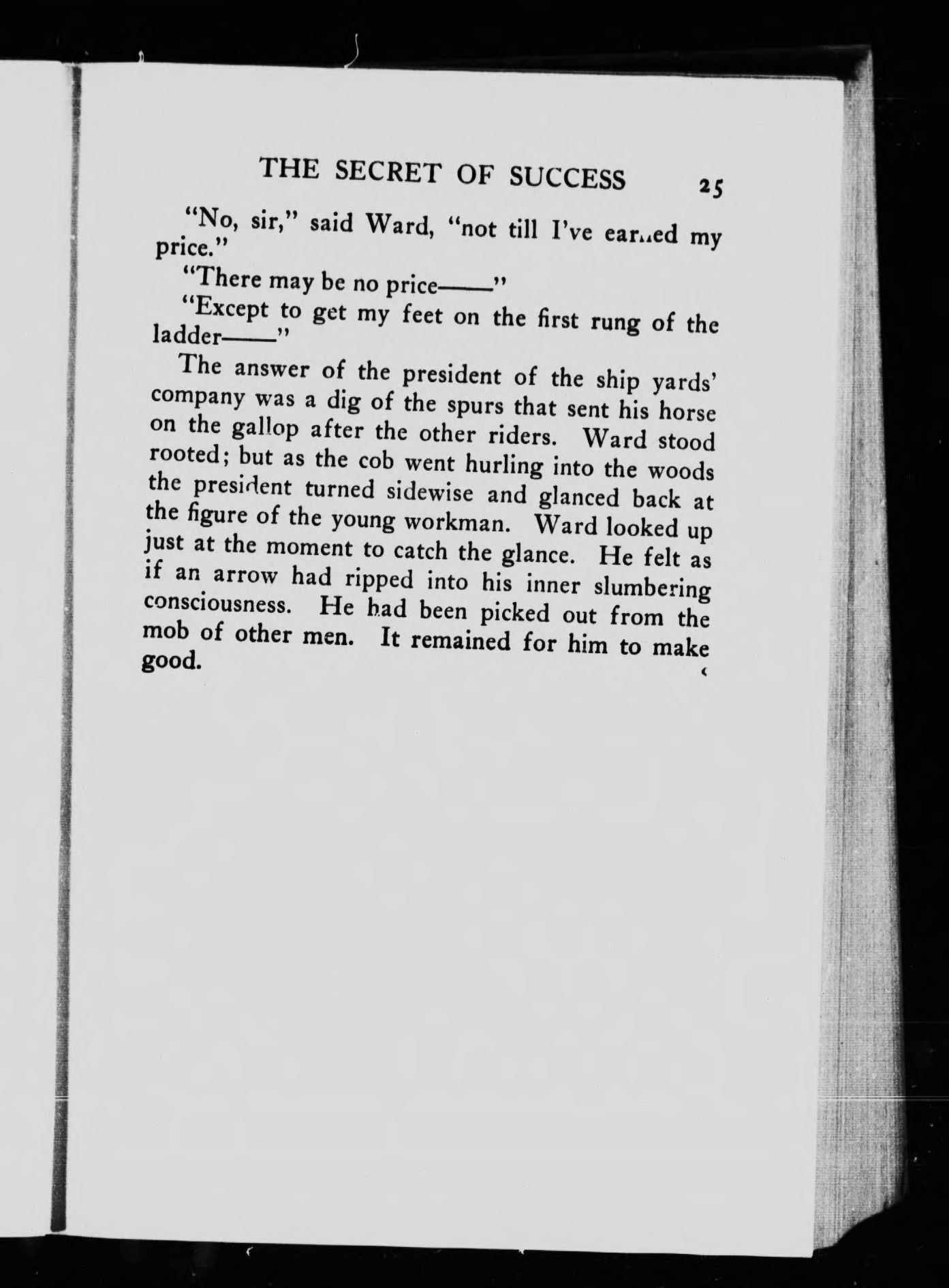 THE SECRET OF SUCCESS 25

"No, sir," said Ward, "not till I've earned my price."

"There may be no price——"

"Except to get my feet on the first rung of the ladder——"

The answer of the president of the ship yards' company was a dig of the spurs that sent his horse on the gallop after the other riders. Ward stood rooted; but as the cob went hurling into the woods the president turned sidewise and glanced back at the figure of the young workman. Ward looked up just at the moment to catch the glance. He felt as if an arrow had ripped into his inner slumbering consciousness. He had been picked out from the mob of other men. It remained for him to make good.